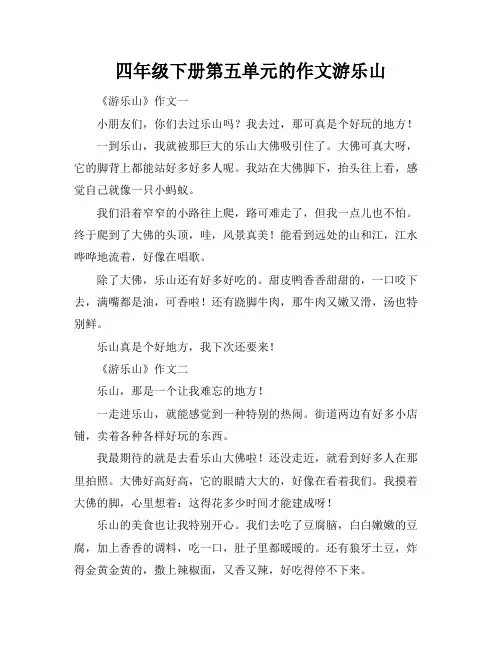 四年级下册第五单元的作文游乐山

《游乐山》作文一

小朋友们，你们去过乐山吗？我去过，那可真是个好玩的地方！

一到乐山，我就被那巨大的乐山大佛吸引住了。大佛可真大呀，它的脚背上都能站好多好多人呢。我站在大佛脚下，抬头往上看，感觉自己就像一只小蚂蚁。

我们沿着窄窄的小路往上爬，路可难走了，但我一点儿也不怕。终于爬到了大佛的头顶，哇，风景真美！能看到远处的山和江，江水哗哗地流着，好像在唱歌。

除了大佛，乐山还有好多好吃的。甜皮鸭香香甜甜的，一口咬下去，满嘴都是油，可香啦！还有跷脚牛肉，那牛肉又嫩又滑，汤也特别鲜。

乐山真是个好地方，我下次还要来！

《游乐山》作文二

乐山，那是一个让我难忘的地方！

一走进乐山，就能感觉到一种特别的热闹。街道两边有好多小店铺，卖着各种各样好玩的东西。

我最期待的就是去看乐山大佛啦！还没走近，就看到好多人在那里拍照。大佛好高好高，它的眼睛大大的，好像在看着我们。我摸着大佛的脚，心里想着：这得花多少时间才能建成呀！

乐山的美食也让我特别开心。我们去吃了豆腐脑，白白嫩嫩的豆腐，加上香香的调料，吃一口，肚子里都暖暖的。还有狼牙土豆，炸得金黄金黄的，撒上辣椒面，又香又辣，好吃得停不下来。